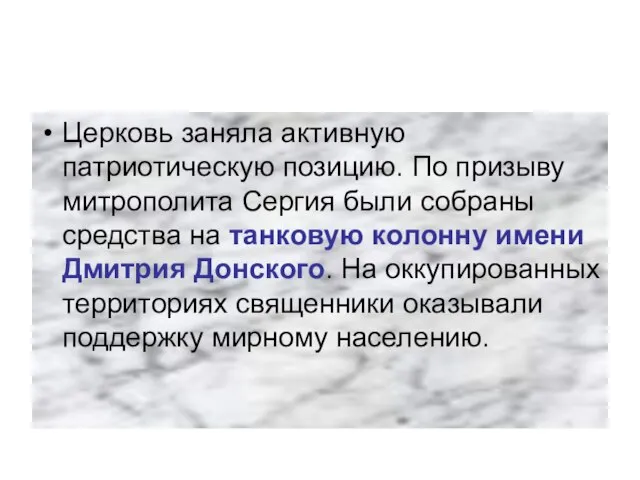 • Церковь заняла активную патриотическую позицию. По призыву митрополита Сергия были собраны средства на танковую колонну имени Дмитрия Донского. На оккупированных территориях священники оказывали поддержку мирному населению.